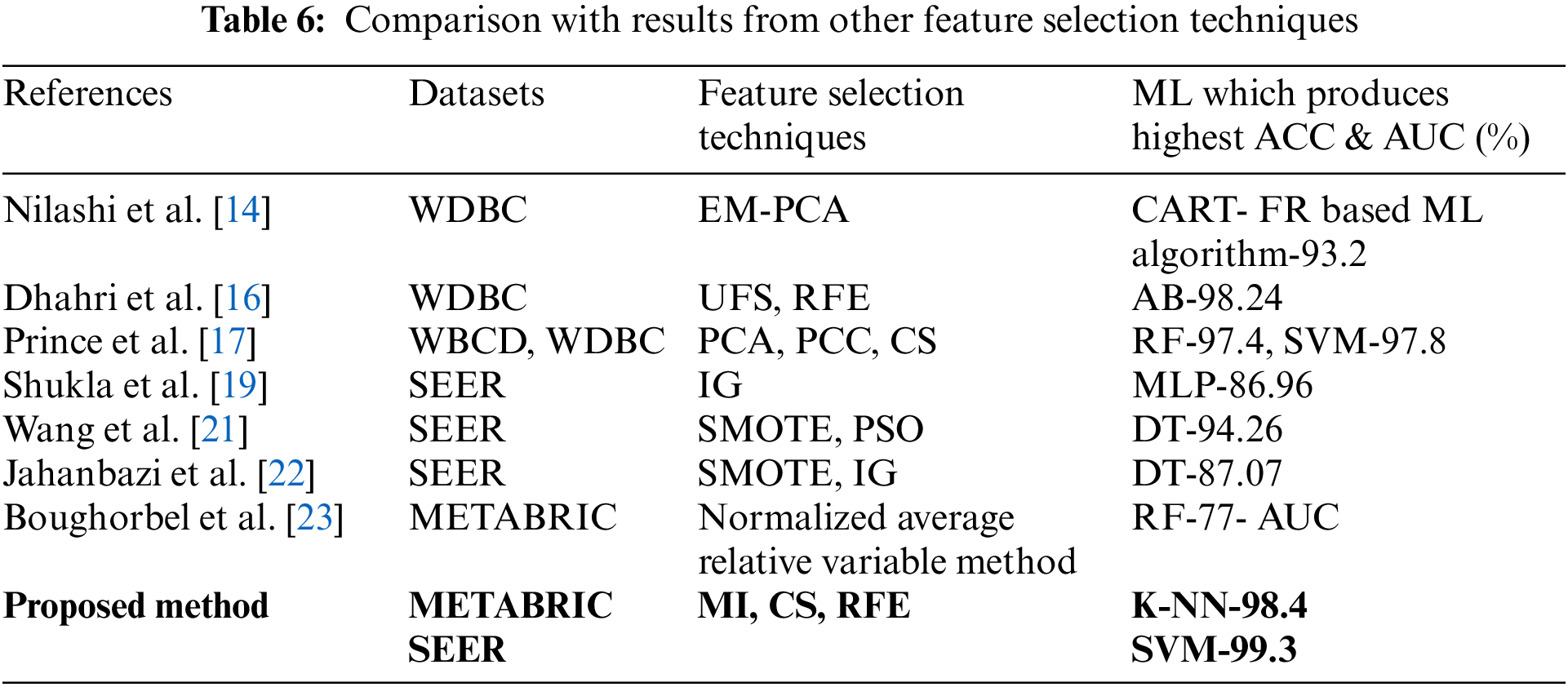 Table 6: Comparison with results from other feature selection techniques

| References | Datasets | Feature selection techniques | ML which produces highest ACC & AUC (%) |
|---|---|---|---|
| Nilashi et al. [14] | WDBC | EM-PCA | CART- FR based ML algorithm-93.2 |
| Dhahri et al. [16] | WDBC | UFS, RFE | AB-98.24 |
| Prince et al. [17] | WBCD, WDBC | PCA, PCC, CS | RF-97.4, SVM-97.8 |
| Shukla et al. [19] | SEER | IG | MLP-86.96 |
| Wang et al. [21] | SEER | SMOTE, PSO | DT-94.26 |
| Jahanbazi et al. [22] | SEER | SMOTE, IG | DT-87.07 |
| Boughorbel et al. [23] | METABRIC | Normalized average relative variable method | RF-77- AUC |
| Proposed method | METABRIC SEER | MI, CS, RFE | K-NN-98.4 SVM-99.3 |